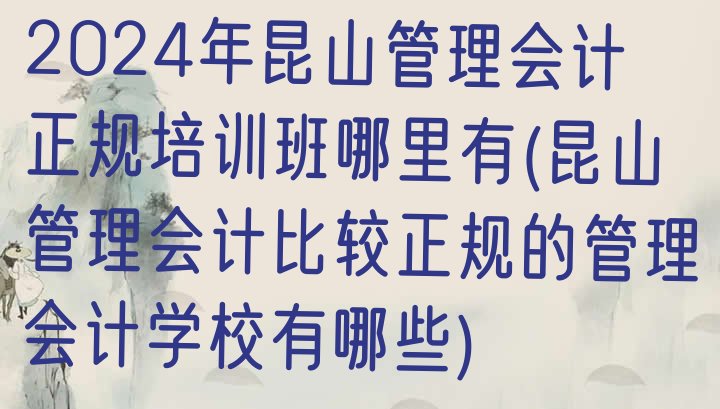 2024年昆山管理会计正规培训班哪里有(昆山管理会计比较正规的管理会计学校有哪些)